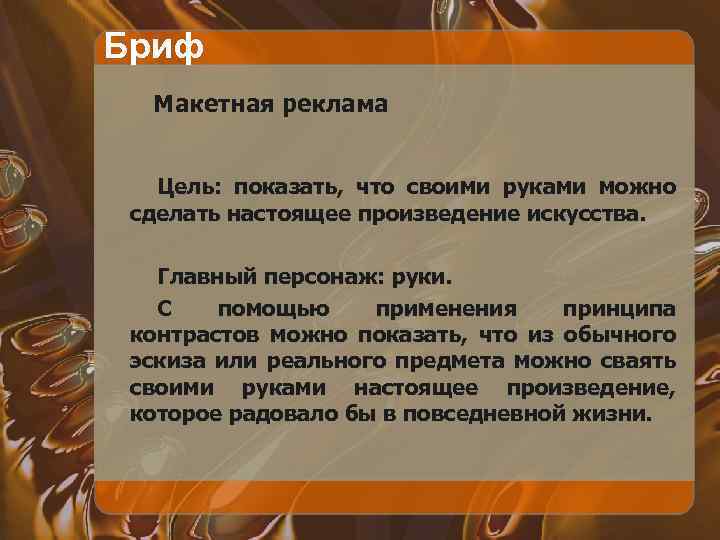 Бриф

Макетная реклама

Цель: показать, что своими руками можно сделать настоящее произведение искусства.

Главный персонаж: руки.

С помощью применения принципа контрастов можно показать, что из обычного эскиза или реального предмета можно сваять своими руками настоящее произведение, которое радовало бы в повседневной жизни.